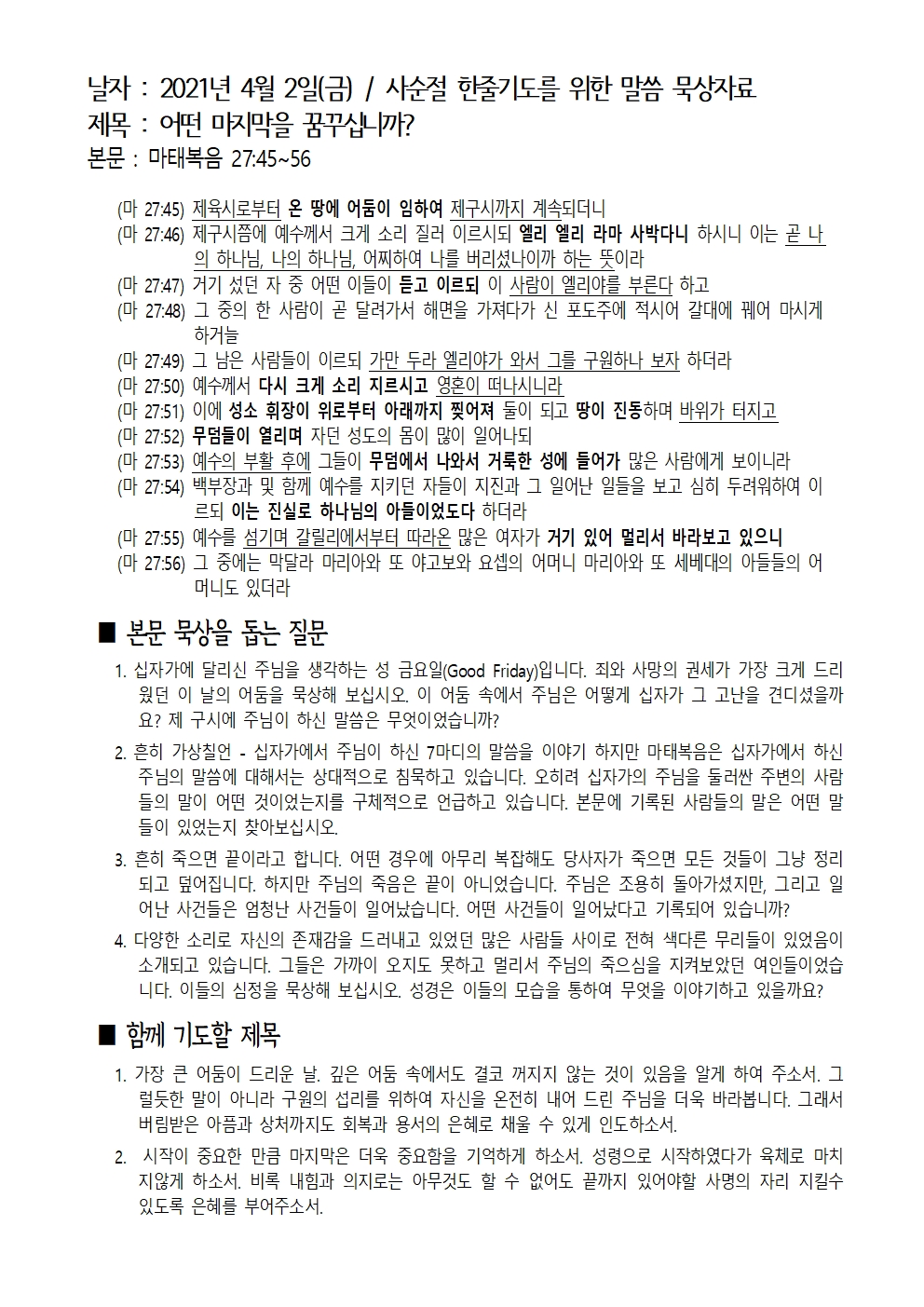 날자 : 2021년 4월 2일(금) / 사순절 한줄기도를 위한 말씀 묵상자료
제목 : 어떤 마지막을 꿈꾸십니까?
본문 : 마태복음 27:45~56

(마 27:45) 제육시로부터 온 땅에 어둠이 임하여 제구시까지 계속되더니
(마 27:46) 제구시쯤에 예수께서 크게 소리 질러 이르시되 엘리 엘리 라마 사박다니 하시니 이는 곧 나의 하나님, 나의 하나님, 어찌하여 나를 버리셨나이까 하는 뜻이라
(마 27:47) 거기 섰던 자 중 어떤 이들이 듣고 이르되 이 사람이 엘리야를 부른다 하고
(마 27:48) 그 중의 한 사람이 곧 달려가서 해면을 가져다가 신 포도주에 적시어 갈대에 꿰어 마시게 하거늘
(마 27:49) 그 남은 사람들이 이르되 가만 두라 엘리야가 와서 그를 구원하나 보자 하더라
(마 27:50) 예수께서 다시 크게 소리 지르시고 영혼이 떠나시니라
(마 27:51) 이에 성소 휘장이 위로부터 아래까지 찢어져 둘이 되고 땅이 진동하며 바위가 터지고
(마 27:52) 무덤들이 열리며 자던 성도의 몸이 많이 일어나되
(마 27:53) 예수의 부활 후에 그들이 무덤에서 나와서 거룩한 성에 들어가 많은 사람에게 보이니라
(마 27:54) 백부장과 및 함께 예수를 지키던 자들이 지진과 그 일어난 일들을 보고 심히 두려워하여 이르되 이는 진실로 하나님의 아들이었도다 하더라
(마 27:55) 예수를 섬기며 갈릴리에서부터 따라온 많은 여자가 거기 있어 멀리서 바라보고 있으니
(마 27:56) 그 중에는 막달라 마리아와 또 야고보와 요셉의 어머니 마리아와 또 세베대의 아들들의 어머니도 있더라

■ 본문 묵상을 돕는 질문
1. 십자가에 달리신 주님을 생각하는 성 금요일(Good Friday)입니다. 죄와 사망의 권세가 가장 크게 드리웠던 이 날의 어둠을 묵상해 보십시오. 이 어둠 속에서 주님은 어떻게 십자가 그 고난을 견디셨을까요? 제 구시에 주님이 하신 말씀은 무엇이었습니까?
2. 흔히 가상칠언 - 십자가에서 주님이 하신 7마디의 말씀을 이야기 하지만 마태복음은 십자가에서 하신 주님의 말씀에 대해서는 상대적으로 침묵하고 있습니다. 오히려 십자가의 주님을 둘러싼 주변의 사람들의 말이 어떤 것이었는지를 구체적으로 언급하고 있습니다. 본문에 기록된 사람들의 말은 어떤 말들이 있었는지 찾아보십시오.
3. 흔히 죽으면 끝이라고 합니다. 어떤 경우에 아무리 복잡해도 당사자가 죽으면 모든 것들이 그냥 정리되고 덮어집니다. 하지만 주님의 죽음은 끝이 아니었습니다. 주님은 조용히 돌아가셨지만, 그리고 일어난 사건들은 엄청난 사건들이 일어났습니다. 어떤 사건들이 일어났다고 기록되어 있습니까?
4. 다양한 소리로 자신의 존재감을 드러내고 있었던 많은 사람들 사이로 전혀 색다른 무리들이 있었음이 소개되고 있습니다. 그들은 가까이 오지도 못하고 멀리서 주님의 죽으심을 지켜보았던 여인들이었습니다. 이들의 심정을 묵상해 보십시오. 성경은 이들의 모습을 통하여 무엇을 이야기하고 있을까요?

■ 함께 기도할 제목
1. 가장 큰 어둠이 드리운 날. 깊은 어둠 속에서도 결코 꺼지지 않는 것이 있음을 알게 하여 주소서. 그럴듯한 말이 아니라 구원의 섭리를 위하여 자신을 온전히 내어 드린 주님을 더욱 바라봅니다. 그래서 버림받은 아픔과 상처까지도 회복과 용서의 은혜로 채울 수 있게 인도하소서.
2. 시작이 중요한 만큼 마지막은 더욱 중요함을 기억하게 하소서. 성령으로 시작하였다가 육체로 마치지않게 하소서. 비록 내힘과 의지로는 아무것도 할 수 없어도 끝까지 있어야할 사명의 자리 지킬수 있도록 은혜를 부어주소서.